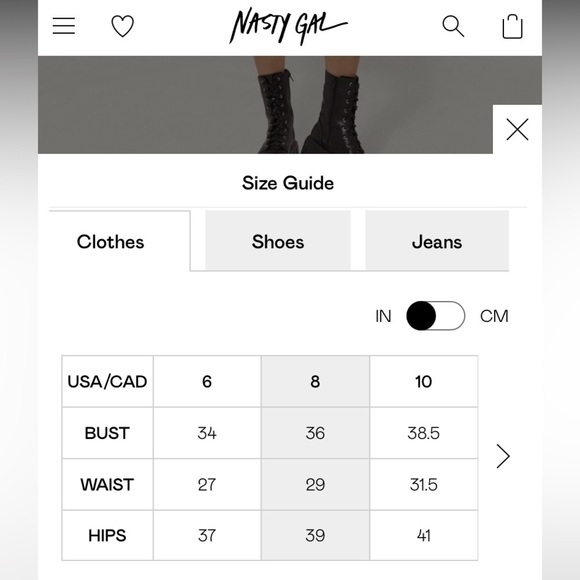 NASTY GAL

Size Guide

Clothes Shoes Jeans

IN CM

| USA/CAD | 6 | 8 | 10 |
|---|---|---|---|
| BUST | 34 | 36 | 38.5 |
| WAIST | 27 | 29 | 31.5 |
| HIPS | 37 | 39 | 41 |